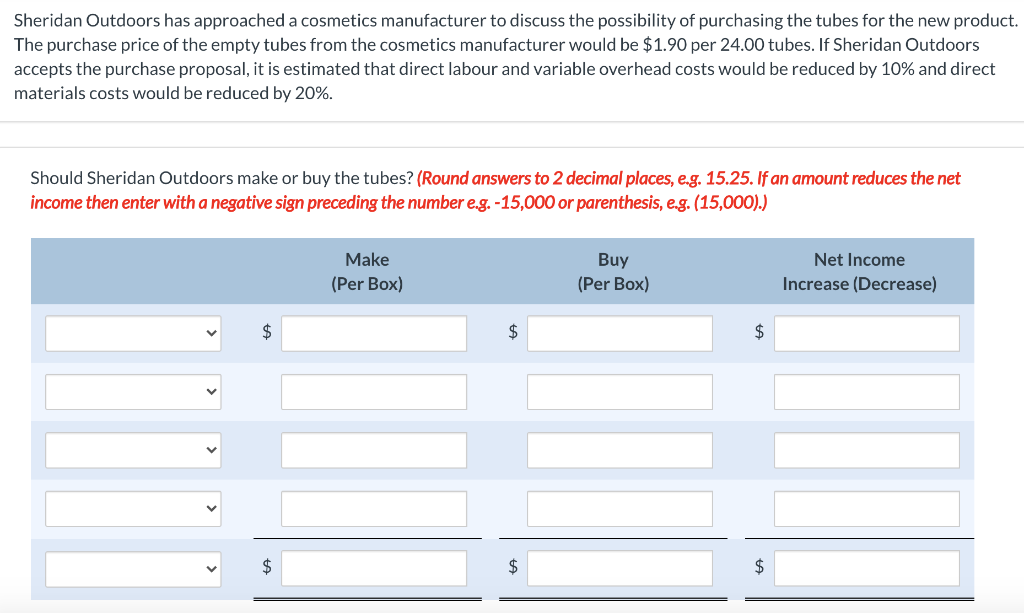 Sheridan Outdoors has approached a cosmetics manufacturer to discuss the possibility of purchasing the tubes for the new product. The purchase price of the empty tubes from the cosmetics manufacturer would be \$1.90 per 24.00 tubes. If Sheridan Outdoors accepts the purchase proposal, it is estimated that direct labour and variable overhead costs would be reduced by 10% and direct materials costs would be reduced by 20%.

Should Sheridan Outdoors make or buy the tubes? (Round answers to 2 decimal places, e.g. 15.25. If an amount reduces the net income then enter with a negative sign preceding the number e.g. -15,000 or parenthesis, e.g. (15,000).)

| | Make (Per Box) | Buy (Per Box) | Net Income Increase (Decrease) |
|---|---|---|---|
| | \$ | \$ | \$ |
| | | | |
| | | | |
| | | | |
| | \$ | \$ | \$ |